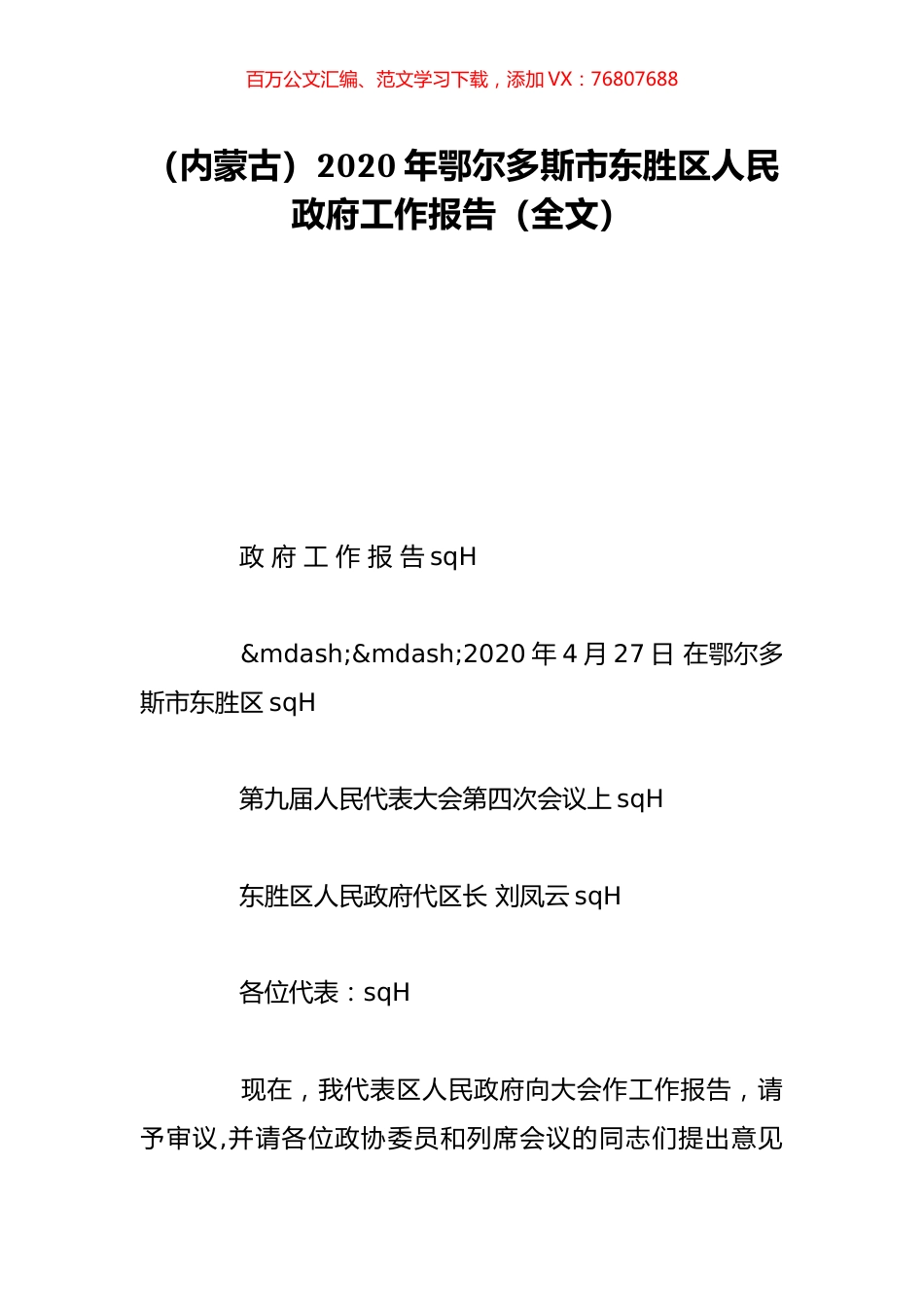 百万公文汇编、范文学习下载，添加 VX：76807688

（内蒙古）2020 年鄂尔多斯市东胜区人民政府工作报告（全文）

政 府 工 作 报 告 sqH

&mdash;&mdash;2020 年 4 月 27 日 在鄂尔多斯市东胜区 sqH

第九届人民代表大会第四次会议上 sqH

东胜区人民政府代区长 刘凤云 sqH

各位代表：sqH

现在，我代表区人民政府向大会作工作报告，请予审议,并请各位政协委员和列席会议的同志们提出意见